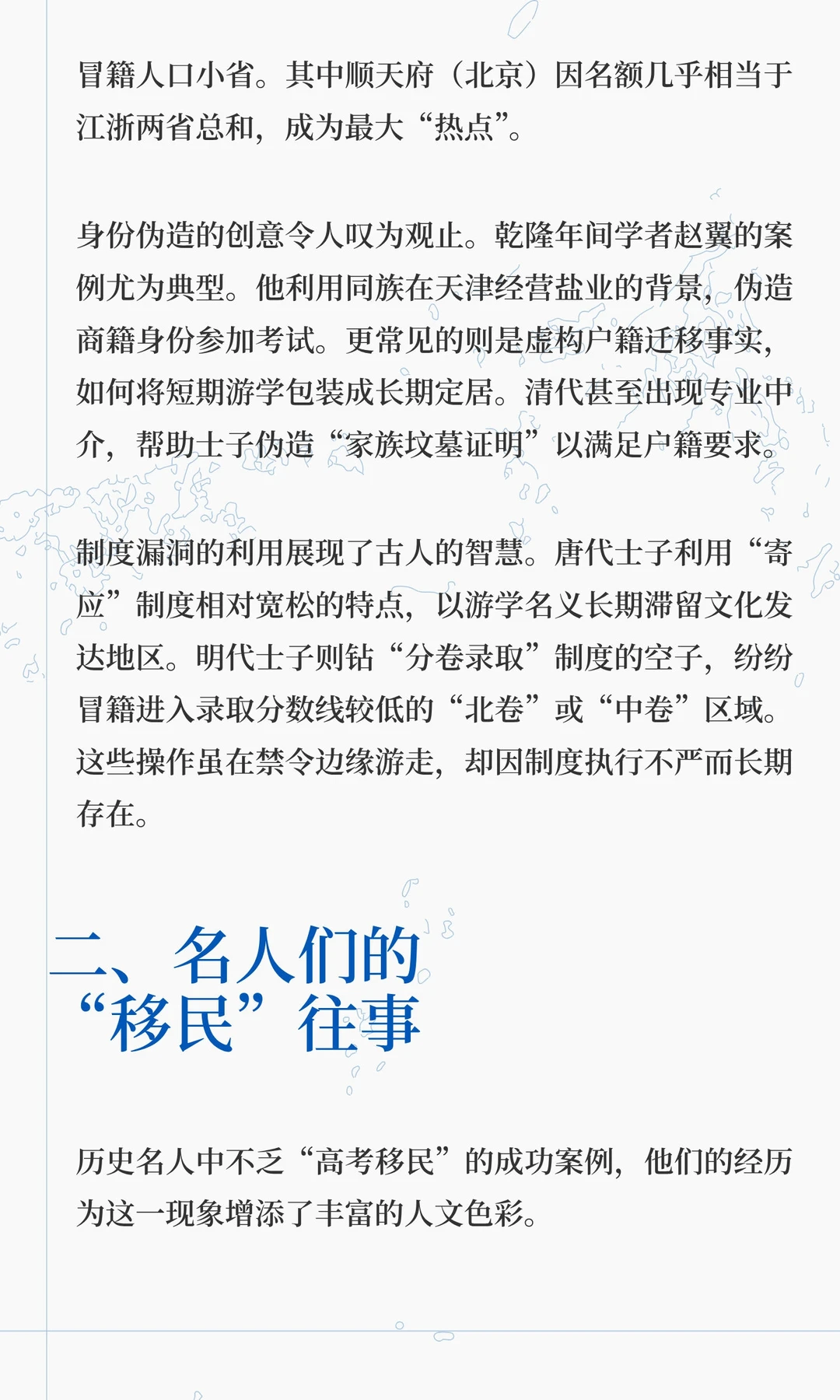 冒籍人口小省。其中顺天府（北京）因名额几乎相当于江浙两省总和，成为最大“热点”。

身份伪造的创意令人叹为观止。乾隆年间学者赵翼的案例尤为典型。他利用同族在天津经营盐业的背景，伪造商籍身份参加考试。更常见的则是虚构户籍迁移事实，如何将短期游学包装成长期定居。清代甚至出现专业中介，帮助士子伪造“家族坟墓证明”以满足户籍要求。

制度漏洞的利用展现了古人的智慧。唐代士子利用“寄应”制度相对宽松的特点，以游学名义长期滞留文化发达地区。明代士子则钻“分卷录取”制度的空子，纷纷冒籍进入录取分数线较低的“北卷”或“中卷”区域。这些操作虽在禁令边缘游走，却因制度执行不严而长期存在。

二、名人们的“移民”往事

历史名人中不乏“高考移民”的成功案例，他们的经历为这一现象增添了丰富的人文色彩。